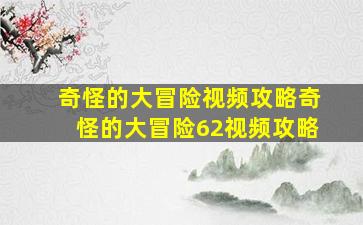 奇怪的大冒险视频攻略奇怪的大冒险62视频攻略